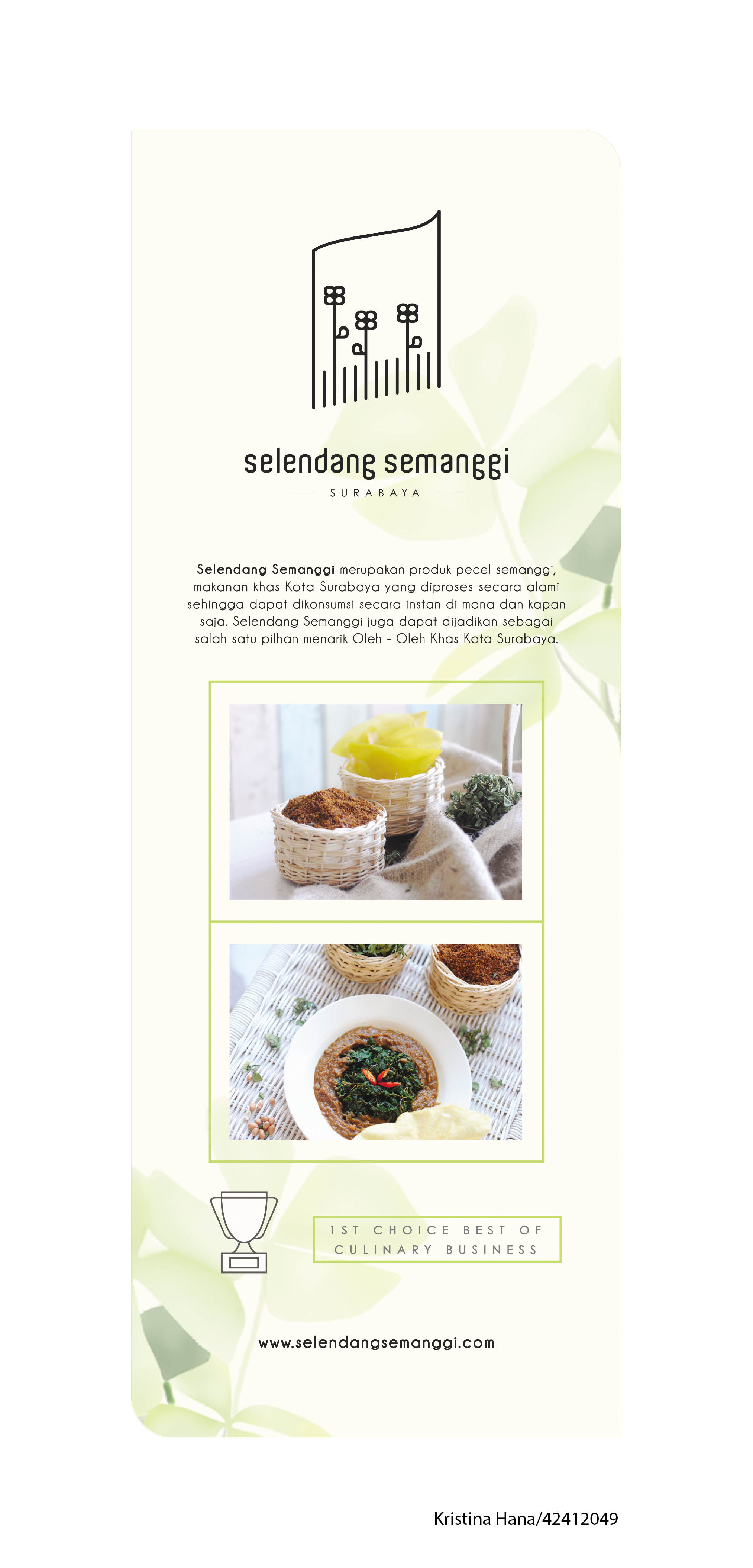 selendang semanggi

SURABAYA

Selendang Semanggi merupakan produk pecel semanggi, makanan khas Kota Surabaya yang diproses secara alami sehingga dapat dikonsumsi secara instan di mana dan kapan saja. Selendang Semanggi juga dapat dijadikan sebagai salah satu pilhan menarik Oleh - Oleh Khas Kota Surabaya.

1ST CHOICE BEST OF CULINARY BUSINESS

www.selendangsemanggi.com

Kristina Hana/42412049